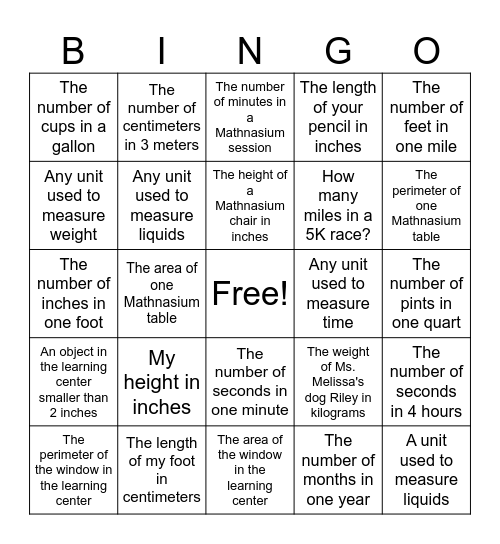 | B | I | N | G | O |
|---|---|---|---|---|
| The number of cups in a gallon | The number of centimeters in 3 meters | The number of minutes in a Mathnasium session | The length of your pencil in inches | The number of feet in one mile |
| Any unit used to measure weight | Any unit used to measure liquids | The height of a Mathnasium chair in inches | How many miles in a 5K race? | The perimeter of one Mathnasium table |
| The number of inches in one foot | The area of one Mathnasium table | Free! | Any unit used to measure time | The number of pints in one quart |
| An object in the learning center smaller than 2 inches | My height in inches | The number of seconds in one minute | The weight of Ms. Melissa's dog Riley in kilograms | The number of seconds in 4 hours |
| The perimeter of the window in the learning center | The length of my foot in centimeters | The area of the window in the learning center | The number of months in one year | A unit used to measure liquids |